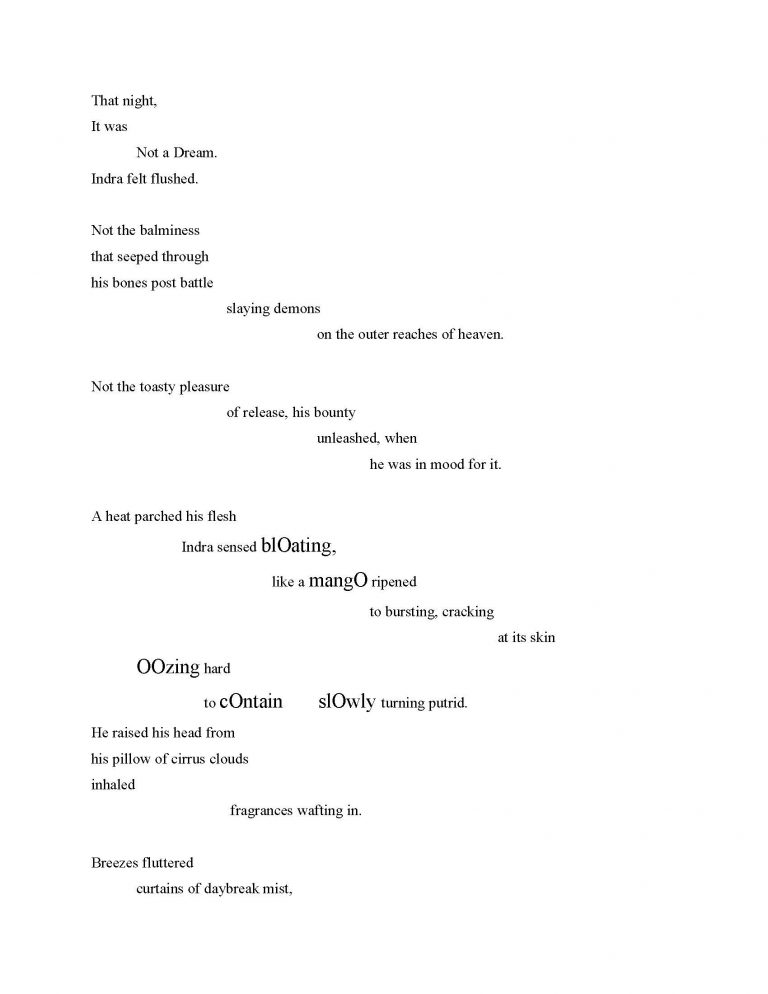 That night,
It was
Not a Dream.
Indra felt flushed.

Not the balminess
that seeped through
his bones post battle
slaying demons
on the outer reaches of heaven.

Not the toasty pleasure
of release, his bounty
unleashed, when
he was in mood for it.

A heat parched his flesh
Indra sensed blOating,
like a mangO ripened
to bursting, cracking
at its skin
OOzing hard
to cOntain slOwly turning putrid.
He raised his head from
his pillow of cirrus clouds
inhaled
fragrances wafting in.

Breezes fluttered
curtains of daybreak mist,